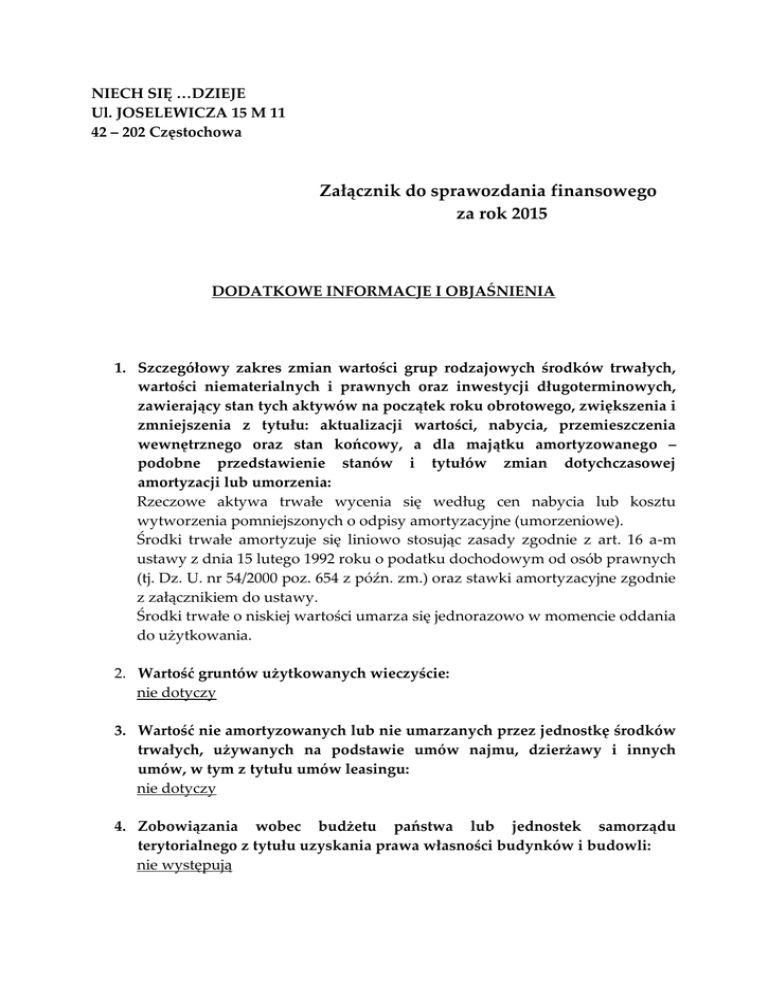 NIECH SIĘ …DZIEJE
Ul. JOSELEWICZA 15 M 11
42 – 202 Częstochowa

Załącznik do sprawozdania finansowego
za rok 2015

DODATKOWE INFORMACJE I OBJAŚNIENIA

1. Szczegółowy zakres zmian wartości grup rodzajowych środków trwałych, wartości niematerialnych i prawnych oraz inwestycji długoterminowych, zawierający stan tych aktywów na początek roku obrotowego, zwiększenia i zmniejszenia z tytułu: aktualizacji wartości, nabycia, przemieszczenia wewnętrznego oraz stan końcowy, a dla majątku amortyzowanego – podobne przedstawienie stanów i tytułów zmian dotychczasowej amortyzacji lub umorzenia:
Rzeczowe aktywa trwałe wycenia się według cen nabycia lub kosztu wytworzenia pomniejszonych o odpisy amortyzacyjne (umorzeniowe).
Środki trwałe amortyzuje się liniowo stosując zasady zgodnie z art. 16 a-m ustawy z dnia 15 lutego 1992 roku o podatku dochodowym od osób prawnych (tj. Dz. U. nr 54/2000 poz. 654 z późn. zm.) oraz stawki amortyzacyjne zgodnie z załącznikiem do ustawy.
Środki trwałe o niskiej wartości umarza się jednorazowo w momencie oddania do użytkowania.

2. Wartość gruntów użytkowanych wieczyście:
nie dotyczy

3. Wartość nie amortyzowanych lub nie umarzanych przez jednostkę środków trwałych, używanych na podstawie umów najmu, dzierżawy i innych umów, w tym z tytułu umów leasingu:
nie dotyczy

4. Zobowiązania wobec budżetu państwa lub jednostek samorządu terytorialnego z tytułu uzyskania prawa własności budynków i budowli:
nie występują